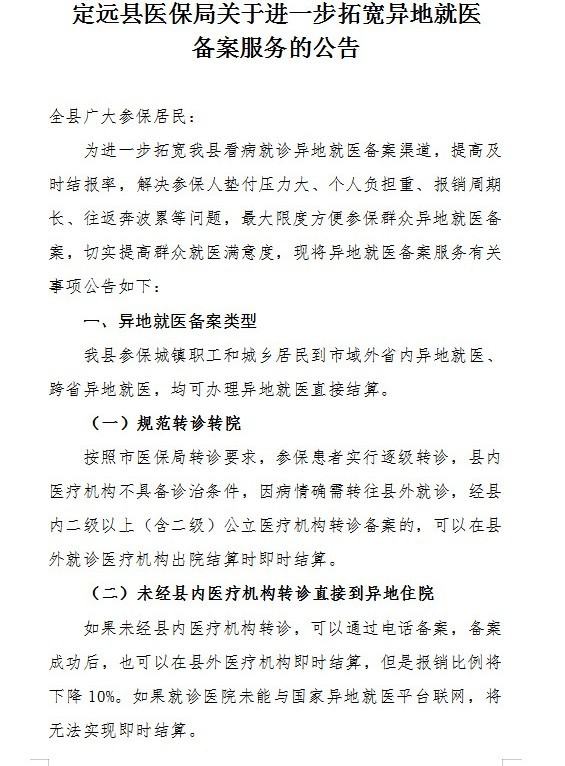 定远县医保局关于进一步拓宽异地就医备案服务的公告

全县广大参保居民：

为进一步拓宽我县看病就诊异地就医备案渠道，提高及时结报率，解决参保人垫付压力大、个人负担重、报销周期长、往返奔波累等问题，最大限度方便参保群众异地就医备案，切实提高群众就医满意度，现将异地就医备案服务有关事项公告如下：

一、异地就医备案类型

我县参保城镇职工和城乡居民到市域外省内异地就医、跨省异地就医，均可办理异地就医直接结算。

（一）规范转诊转院

按照市医保局转诊要求，参保患者实行逐级转诊，县内医疗机构不具备诊治条件，因病情确需转往县外就诊，经县内二级以上（含二级）公立医疗机构转诊备案的，可以在县外就诊医疗机构出院结算时即时结算。

（二）未经县内医疗机构转诊直接到异地住院

如果未经县内医疗机构转诊，可以通过电话备案，备案成功后，也可以在县外医疗机构即时结算，但是报销比例将下降 10%。如果就诊医院未能与国家异地就医平台联网，将无法实现即时结算。